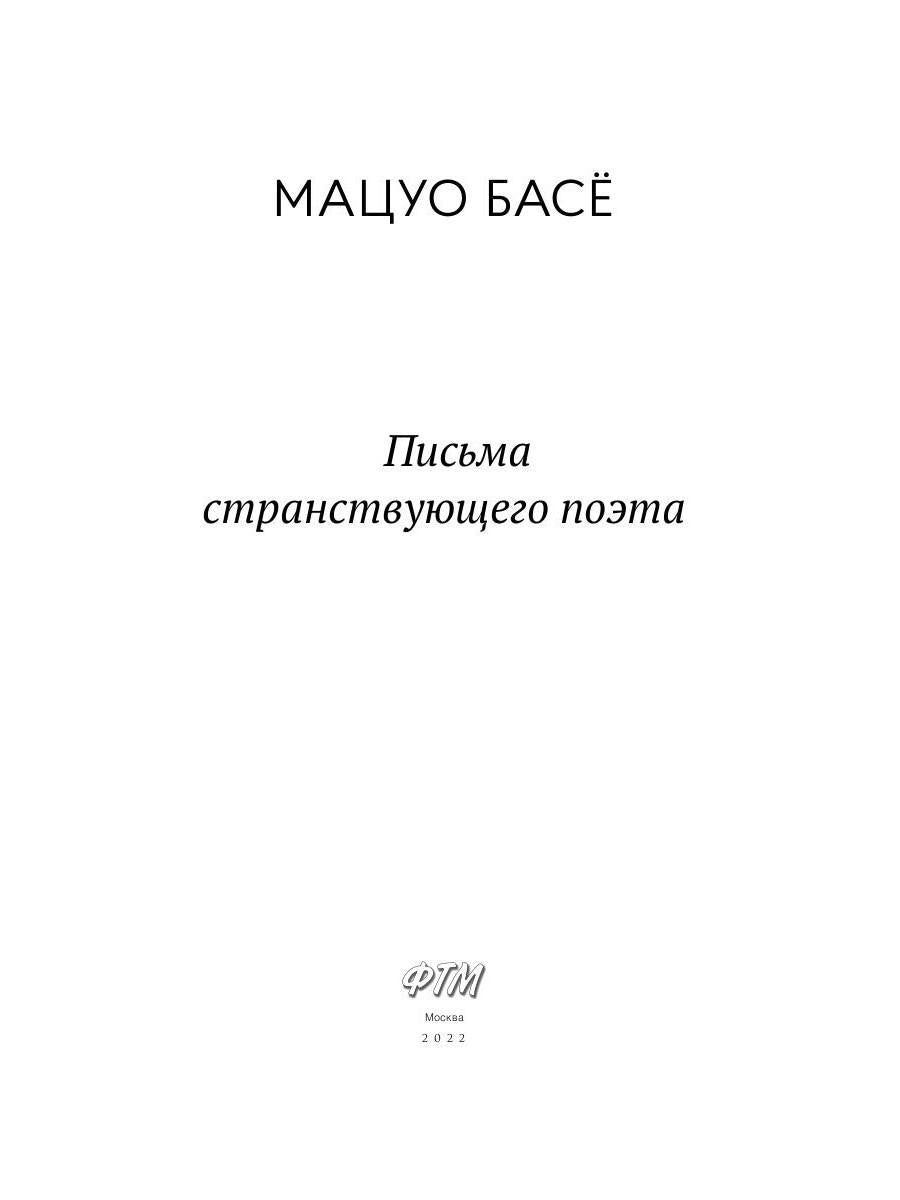 МАЦУО БАСЁ

Письма странствующего поэта

ФТМ

Москва

2022